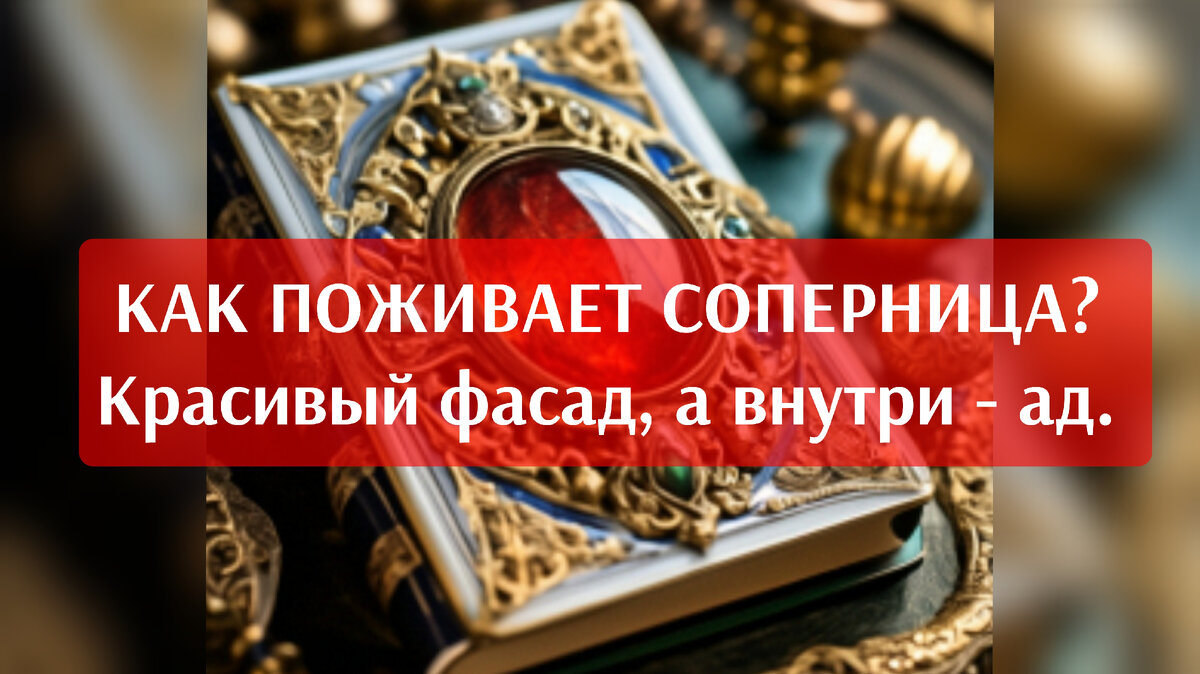 КАК ПОЖИВАЕТ СОПЕРНИЦА?
Красивый фасад, а внутри - ад.